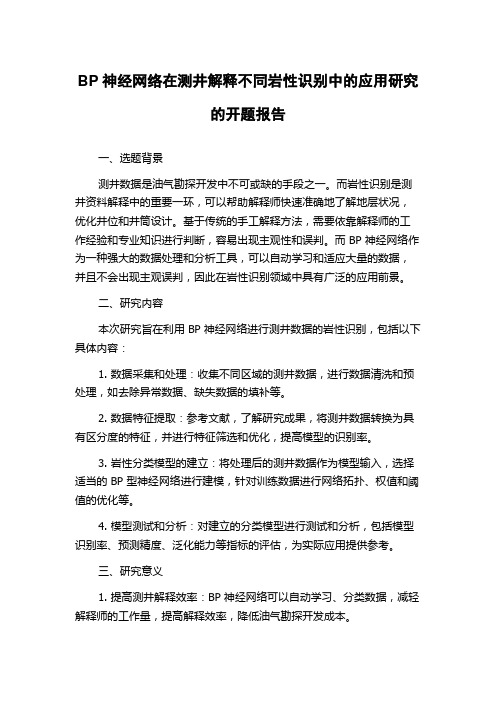 BP 神经网络在测井解释不同岩性识别中的应用研究的开题报告

一、选题背景

测井数据是油气勘探开发中不可或缺的手段之一。而岩性识别是测井资料解释中的重要一环，可以帮助解释师快速准确地了解地层状况，优化井位和井筒设计。基于传统的手工解释方法，需要依靠解释师的工作经验和专业知识进行判断，容易出现主观性和误判。而 BP 神经网络作为一种强大的数据处理和分析工具，可以自动学习和适应大量的数据，并且不会出现主观误判，因此在岩性识别领域中具有广泛的应用前景。

二、研究内容

本次研究旨在利用 BP 神经网络进行测井数据的岩性识别，包括以下具体内容：

1. 数据采集和处理：收集不同区域的测井数据，进行数据清洗和预处理，如去除异常数据、缺失数据的填补等。

2. 数据特征提取：参考文献，了解研究成果，将测井数据转换为具有区分度的特征，并进行特征筛选和优化，提高模型的识别率。

3. 岩性分类模型的建立：将处理后的测井数据作为模型输入，选择适当的 BP 型神经网络进行建模，针对训练数据进行网络拓扑、权值和阈值的优化等。

4. 模型测试和分析：对建立的分类模型进行测试和分析，包括模型识别率、预测精度、泛化能力等指标的评估，为实际应用提供参考。

三、研究意义

1. 提高测井解释效率：BP 神经网络可以自动学习、分类数据，减轻解释师的工作量，提高解释效率，降低油气勘探开发成本。